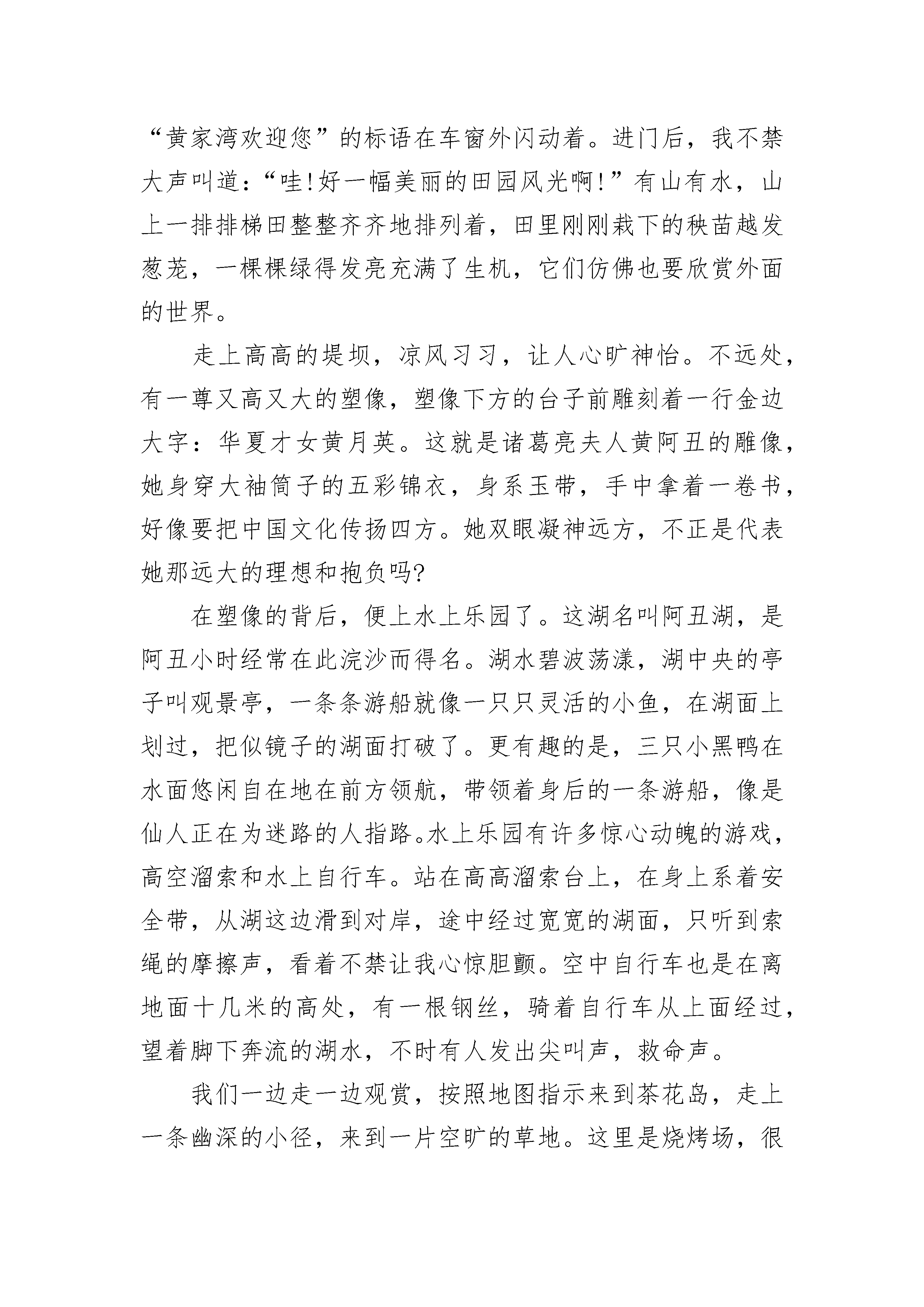 “黄家湾欢迎您”的标语在车窗外闪动着。进门后，我不禁大声叫道：“哇!好一幅美丽的田园风光啊!”有山有水，山上一排排梯田整整齐齐地排列着，田里刚刚栽下的秧苗越发葱茏，一棵棵绿得发亮充满了生机，它们仿佛也要欣赏外面的世界。

走上高高的堤坝，凉风习习，让人心旷神怡。不远处，有一尊又高又大的塑像，塑像下方的台子前雕刻着一行金边大字：华夏才女黄月英。这就是诸葛亮夫人黄阿丑的雕像，她身穿大袖筒子的五彩锦衣，身系玉带，手中拿着一卷书，好像要把中国文化传扬四方。她双眼凝神远方，不正是代表她那远大的理想和抱负吗?

在塑像的背后，便上水上乐园了。这湖名叫阿丑湖，是阿丑小时经常在此浣沙而得名。湖水碧波荡漾，湖中央的亭子叫观景亭，一条条游船就像一只只灵活的小鱼，在湖面上划过，把似镜子的湖面打破了。更有趣的是，三只小黑鸭在水面悠闲自在地在前方领航，带领着身后的一条游船，像是仙人正在为迷路的人指路。水上乐园有许多惊心动魄的游戏，高空溜索和水上自行车。站在高高溜索台上，在身上系着安全带，从湖这边滑到对岸，途中经过宽宽的湖面，只听到索绳的摩擦声，看着不禁让我心惊胆颤。空中自行车也是在离地面十几米的高处，有一根钢丝，骑着自行车从上面经过，望着脚下奔流的湖水，不时有人发出尖叫声，救命声。

我们一边走一边观赏，按照地图指示来到茶花岛，走上一条幽深的小径，来到一片空旷的草地。这里是烧烤场，很